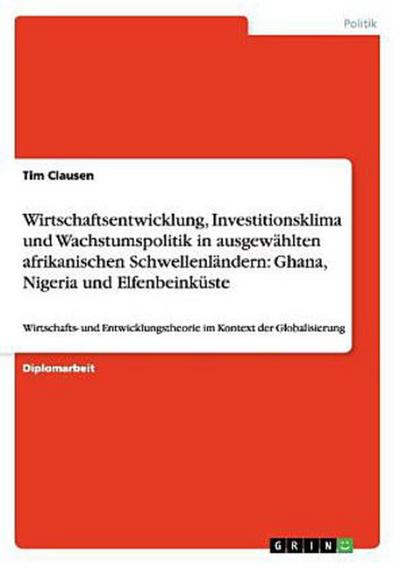 Politik

Tim Clausen

Wirtschaftsentwicklung, Investitionsklima und Wachstumspolitik in ausgewählten afrikanischen Schwellenländern: Ghana, Nigeria und Elfenbeinküste

Wirtschafts- und Entwicklungstheorie im Kontext der Globalisierung

Diplomarbeit

GRIN